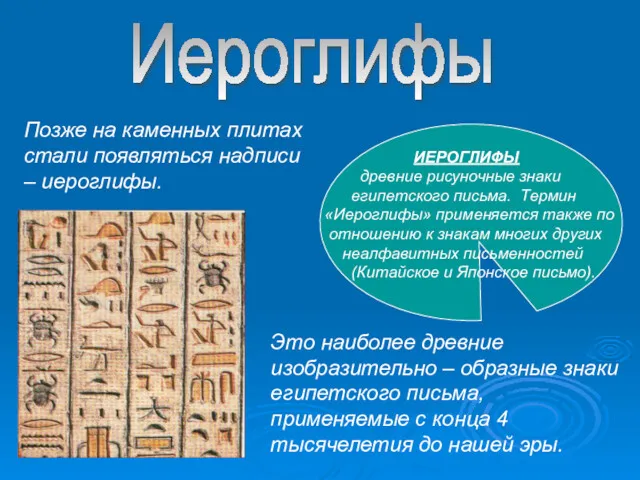 Иероглифы

Позже на каменных плитах стали появляться надписи – иероглифы.

ИЕРОГЛИФЫ
древние рисуночные знаки египетского письма. Термин «Иероглифы» применяется также по отношению к знакам многих других неалфавитных письменностей (Китайское и Японское письмо).

Это наиболее древние изобразительно – образные знаки египетского письма, применяемые с конца 4 тысячелетия до нашей эры.